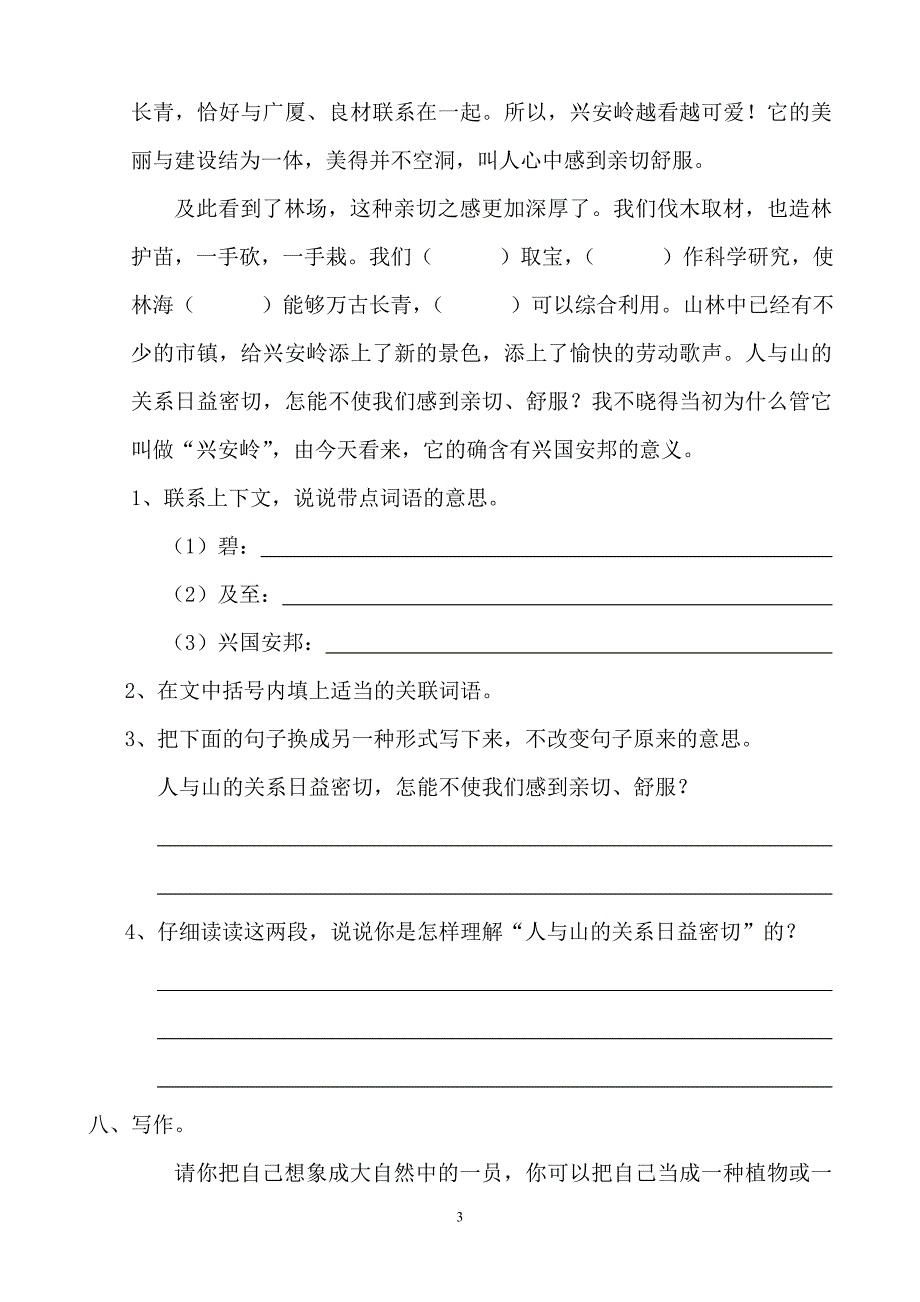 长青，恰好与广厦、良材联系在一起。所以，兴安岭越看越可爱！它的美丽与建设结为一体，美得并不空洞，叫人心中感到亲切舒服。

及此看到了林场，这种亲切之感更加深厚了。我们伐木取材，也造林护苗，一手砍，一手栽。我们（　　）取宝，（　　）作科学研究，使林海（　　）能够万古长青，（　　）可以综合利用。山林中已经有不少的市镇，给兴安岭添上了新的景色，添上了愉快的劳动歌声。人与山的关系日益密切，怎能不使我们感到亲切、舒服？我不晓得当初为什么管它叫做“兴安岭”，由今天看来，它的确含有兴国安邦的意义。

1、联系上下文，说说带点词语的意思。

（1）碧：

（2）及至：

（3）兴国安邦：

2、在文中括号内填上适当的关联词语。

3、把下面的句子换成另一种形式写下来，不改变句子原来的意思。

人与山的关系日益密切，怎能不使我们感到亲切、舒服？

4、仔细读读这两段，说说你是怎样理解“人与山的关系日益密切”的？

八、写作。

请你把自己想象成大自然中的一员，你可以把自己当成一种植物或一

3